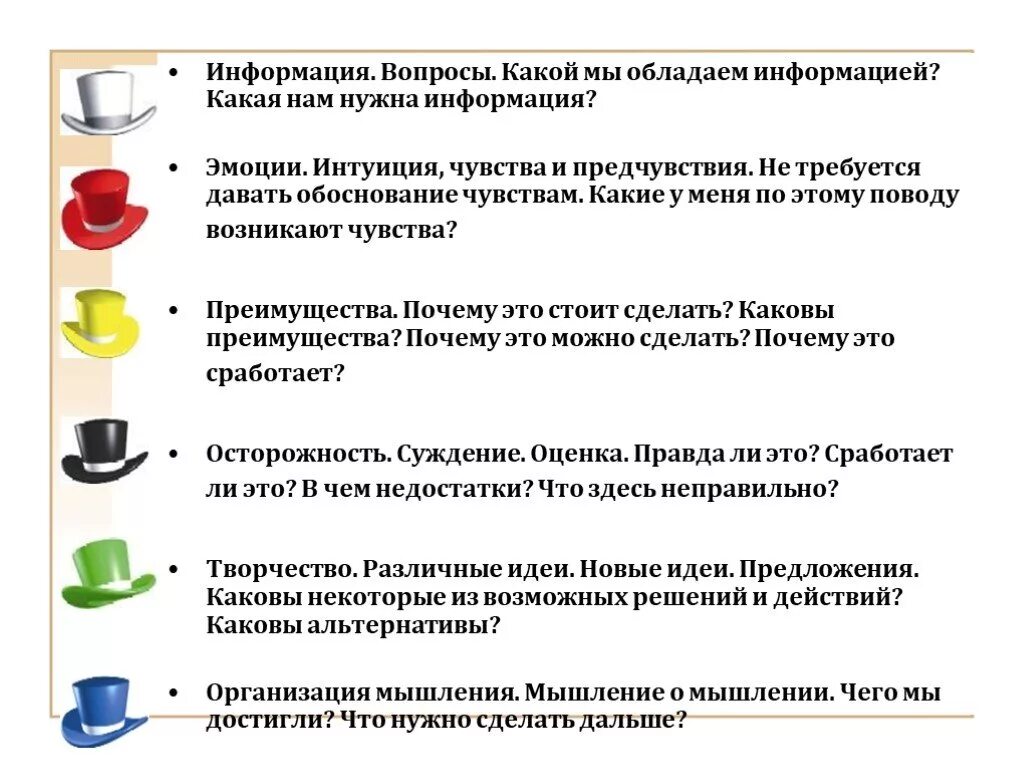 • Информация. Вопросы. Какой мы обладаем информацией? Какая нам нужна информация?

• Эмоции. Интуиция, чувства и предчувствия. Не требуется давать обоснование чувствам. Какие у меня по этому поводу возникают чувства?

• Преимущества. Почему это стоит сделать? Каковы преимущества? Почему это можно сделать? Почему это сработает?

• Осторожность. Суждение. Оценка. Правда ли это? Сработает ли это? В чем недостатки? Что здесь неправильно?

• Творчество. Различные идеи. Новые идеи. Предложения. Каковы некоторые из возможных решений и действий? Каковы альтернативы?

• Организация мышления. Мышление о мышлении. Чего мы достигли? Что нужно сделать дальше?